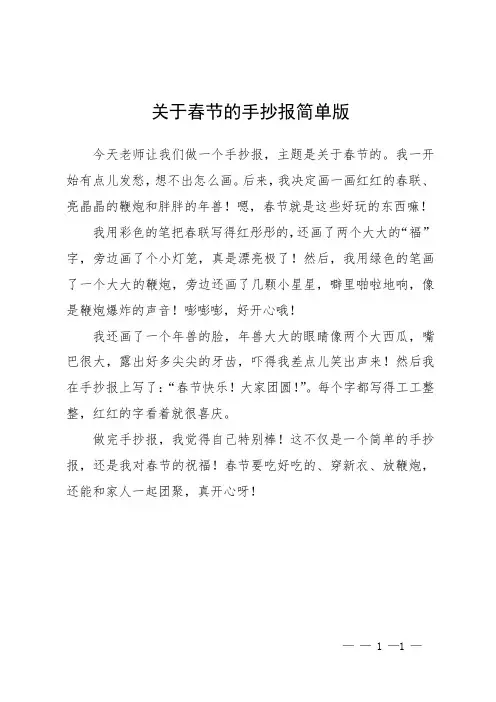 关于春节的手抄报简单版

今天老师让我们做一个手抄报，主题是关于春节的。我一开始有点儿发愁，想不出怎么画。后来，我决定画一画红红的春联、亮晶晶的鞭炮和胖胖的年兽！嗯，春节就是这些好玩的东西嘛！

我用彩色的笔把春联写得红彤彤的，还画了两个大大的“福”字，旁边画了个小灯笼，真是漂亮极了！然后，我用绿色的笔画了一个大大的鞭炮，旁边还画了几颗小星星，噼里啪啦地响，像是鞭炮爆炸的声音！嘭嘭嘭，好开心哦！

我还画了一个年兽的脸，年兽大大的眼睛像两个大西瓜，嘴巴很大，露出好多尖尖的牙齿，吓得我差点儿笑出声来！然后我在手抄报上写了：“春节快乐！大家团圆！”。每个字都写得工工整整，红红的字看着就很喜庆。

做完手抄报，我觉得自己特别棒！这不仅是一个简单的手抄报，还是我对春节的祝福！春节要吃好吃的、穿新衣、放鞭炮，还能和家人一起团聚，真开心呀！

— — 1 —1 —